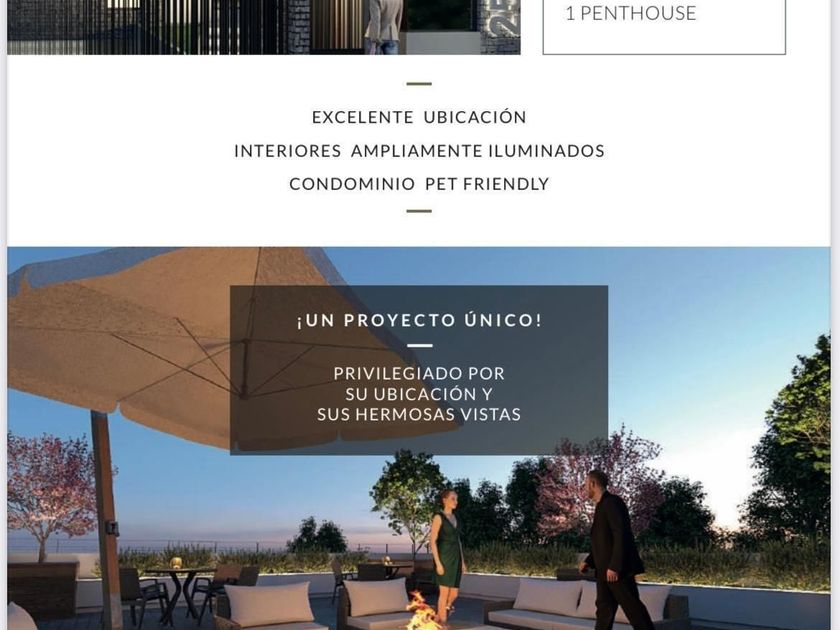 1 PENTHOUSE

EXCELENTE UBICACIÓN
INTERIORES AMPLIAMENTE ILUMINADOS
CONDOMINIO PET FRIENDLY

¡UN PROYECTO ÚNICO!

PRIVILEGIADO POR
SU UBICACIÓN Y
SUS HERMOSAS VISTAS